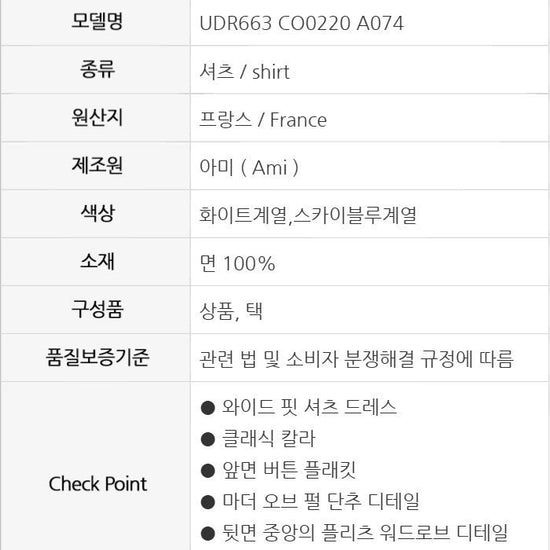 | 모델명 | UDR663 CO0220 A074 |
|---|---|
| 종류 | 셔츠 / shirt |
| 원산지 | 프랑스 / France |
| 제조원 | 아미 ( Ami ) |
| 색상 | 화이트계열,스카이블루계열 |
| 소재 | 면 100% |
| 구성품 | 상품, 택 |
| 품질보증기준 | 관련 법 및 소비자 분쟁해결 규정에 따름 |
| Check Point | ● 와이드 핏 셔츠 드레스<br>● 클래식 칼라<br>● 앞면 버튼 플래킷<br>● 마더 오브 펄 단추 디테일<br>● 뒷면 중앙의 플리츠 워드로브 디테일 |